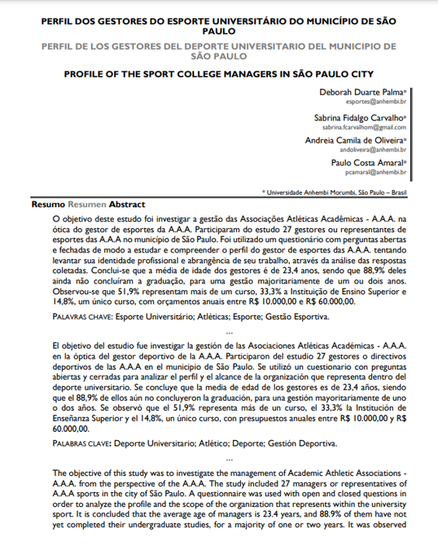 PERFIL DOS GESTORES DO ESPORTE UNIVERSITÁRIO DO MUNICÍPIO DE SÃO PAULO

PERFIL DE LOS GESTORES DEL DEPORTE UNIVERSITARIO DEL MUNICIPIO DE SÃO PAULO

PROFILE OF THE SPORT COLLEGE MANAGERS IN SÃO PAULO CITY

Deborah Duarte Palma*
esportes@anhembi.br

Sabrina Fidalgo Carvalho*
sabrina.fcarvalhom@gmail.com

Andreia Camila de Oliveira*
andoliveira@anhembi.br

Paulo Costa Amaral*
pcamaral@anhembi.br

* Universidade Anhembi Morumbi, São Paulo – Brasil

Resumo Resumen Abstract

O objetivo deste estudo foi investigar a gestão das Associações Atléticas Acadêmicas - A.A.A. na ótica do gestor de esportes da A.A.A. Participaram do estudo 27 gestores ou representantes de esportes das A.A.A no município de São Paulo. Foi utilizado um questionário com perguntas abertas e fechadas de modo a estudar e compreender o perfil do gestor de esportes das A.A.A. tentando levantar sua identidade profissional e abrangência de seu trabalho, através da análise das respostas coletadas. Conclui-se que a média de idade dos gestores é de 23,4 anos, sendo que 88,9% deles ainda não concluíram a graduação, para uma gestão majoritariamente de um ou dois anos. Observou-se que 51,9% representam mais de um curso, 33,3% a Instituição de Ensino Superior e 14,8%, um único curso, com orçamentos anuais entre R$ 10.000,00 e R$ 60.000,00.

PALAVRAS CHAVE: Esporte Universitário; Atléticas; Esporte; Gestão Esportiva.

...

El objetivo del estudio fue investigar la gestión de las Asociaciones Atléticas Académicas - A.A.A. en la óptica del gestor deportivo de la A.A.A. Participaron del estudio 27 gestores o directivos deportivos de las A.A.A en el municipio de São Paulo. Se utilizó un cuestionario con preguntas abiertas y cerradas para analizar el perfil y el alcance de la organización que representa dentro del deporte universitario. Se concluye que la media de edad de los gestores es de 23,4 años, siendo que el 88,9% de ellos aún no concluyeron la graduación, para una gestión mayoritariamente de uno o dos años. Se observó que el 51,9% representa más de un curso, el 33,3% la Institución de Enseñanza Superior y el 14,8%, un único curso, con presupuestos anuales entre R$ 10.000,00 y R$ 60.000,00.

PALABRAS CLAVE: Deporte Universitario; Atlético; Deporte; Gestión Deportiva.

...

The objective of this study was to investigate the management of Academic Athletic Associations - A.A.A. from the perspective of the A.A.A. The study included 27 managers or representatives of A.A.A sports in the city of São Paulo. A questionnaire was used with open and closed questions in order to analyze the profile and the scope of the organization that represents within the university sport. It is concluded that the average age of managers is 23.4 years, and 88.9% of them have not yet completed their undergraduate studies, for a majority of one or two years. It was observed